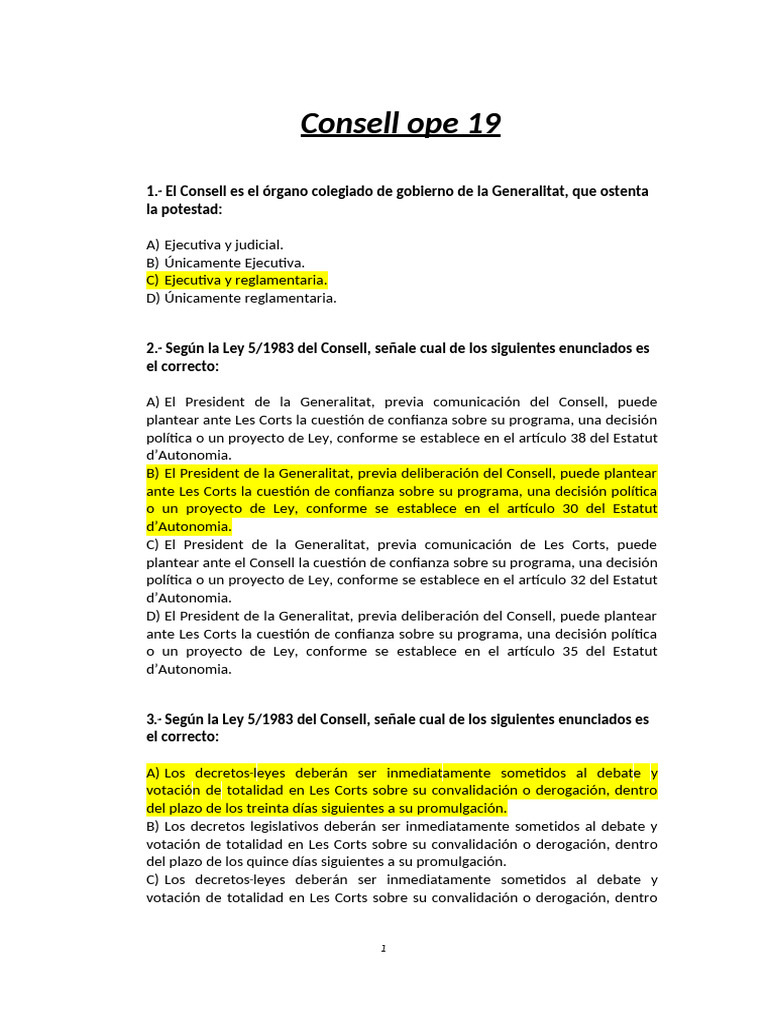 Consell ope 19

1.- El Consell es el órgano colegiado de gobierno de la Generalitat, que ostenta la potestad:

A) Ejecutiva y judicial.
B) Únicamente Ejecutiva.
C) Ejecutiva y reglamentaria.
D) Únicamente reglamentaria.

2.- Según la Ley 5/1983 del Consell, señale cual de los siguientes enunciados es el correcto:

A) El President de la Generalitat, previa comunicación del Consell, puede plantear ante Les Corts la cuestión de confianza sobre su programa, una decisión política o un proyecto de Ley, conforme se establece en el artículo 38 del Estatut d'Autonomia.
B) El President de la Generalitat, previa deliberación del Consell, puede plantear ante Les Corts la cuestión de confianza sobre su programa, una decisión política o un proyecto de Ley, conforme se establece en el artículo 30 del Estatut d'Autonomia.
C) El President de la Generalitat, previa comunicación de Les Corts, puede plantear ante el Consell la cuestión de confianza sobre su programa, una decisión política o un proyecto de Ley, conforme se establece en el artículo 32 del Estatut d'Autonomia.
D) El President de la Generalitat, previa deliberación del Consell, puede plantear ante Les Corts la cuestión de confianza sobre su programa, una decisión política o un proyecto de Ley, conforme se establece en el artículo 35 del Estatut d'Autonomia.

3.- Según la Ley 5/1983 del Consell, señale cual de los siguientes enunciados es el correcto:

A) Los decretos-leyes deberán ser inmediatamente sometidos al debate y votación de totalidad en Les Corts sobre su convalidación o derogación, dentro del plazo de los treinta días siguientes a su promulgación.
B) Los decretos legislativos deberán ser inmediatamente sometidos al debate y votación de totalidad en Les Corts sobre su convalidación o derogación, dentro del plazo de los quince días siguientes a su promulgación.
C) Los decretos-leyes deberán ser inmediatamente sometidos al debate y votación de totalidad en Les Corts sobre su convalidación o derogación, dentro

1